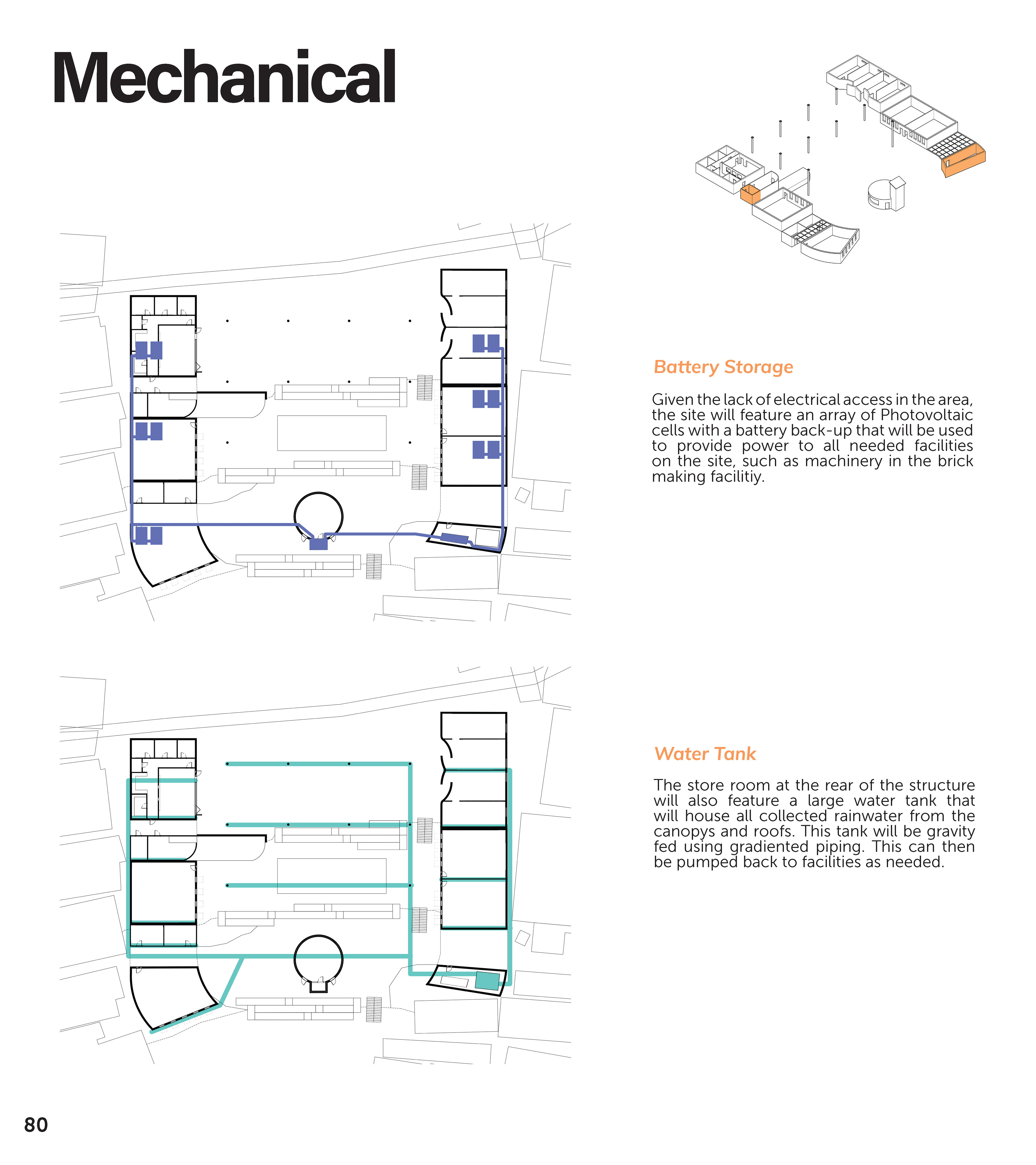 Mechanical

Battery Storage

Given the lack of electrical access in the area, the site will feature an array of Photovoltaic cells with a battery back-up that will be used to provide power to all needed facilities on the site, such as machinery in the brick making facilitiy.

Water Tank

The store room at the rear of the structure will also feature a large water tank that will house all collected rainwater from the canopys and roofs. This tank will be gravity fed using gradiented piping. This can then be pumped back to facilities as needed.

80